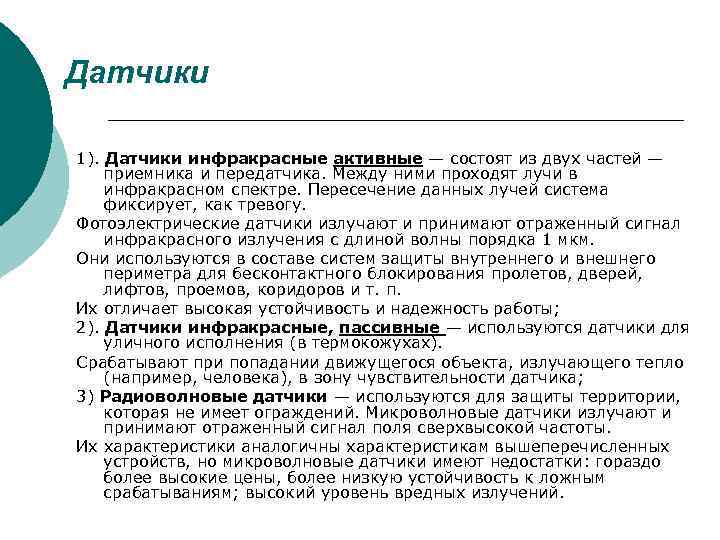 Датчики

1). Датчики инфракрасные активные — состоят из двух частей — приемника и передатчика. Между ними проходят лучи в инфракрасном спектре. Пересечение данных лучей система фиксирует, как тревогу.

Фотоэлектрические датчики излучают и принимают отраженный сигнал инфракрасного излучения с длиной волны порядка 1 мкм.

Они используются в составе систем защиты внутреннего и внешнего периметра для бесконтактного блокирования пролетов, дверей, лифтов, проемов, коридоров и т. п.

Их отличает высокая устойчивость и надежность работы;

2). Датчики инфракрасные, пассивные — используются датчики для уличного исполнения (в термокожухах).

Срабатывают при попадании движущегося объекта, излучающего тепло (например, человека), в зону чувствительности датчика;

3) Радиоволновые датчики — используются для защиты территории, которая не имеет ограждений. Микроволновые датчики излучают и принимают отраженный сигнал поля сверхвысокой частоты.

Их характеристики аналогичны характеристикам вышеперечисленных устройств, но микроволновые датчики имеют недостатки: гораздо более высокие цены, более низкую устойчивость к ложным срабатываниям; высокий уровень вредных излучений.